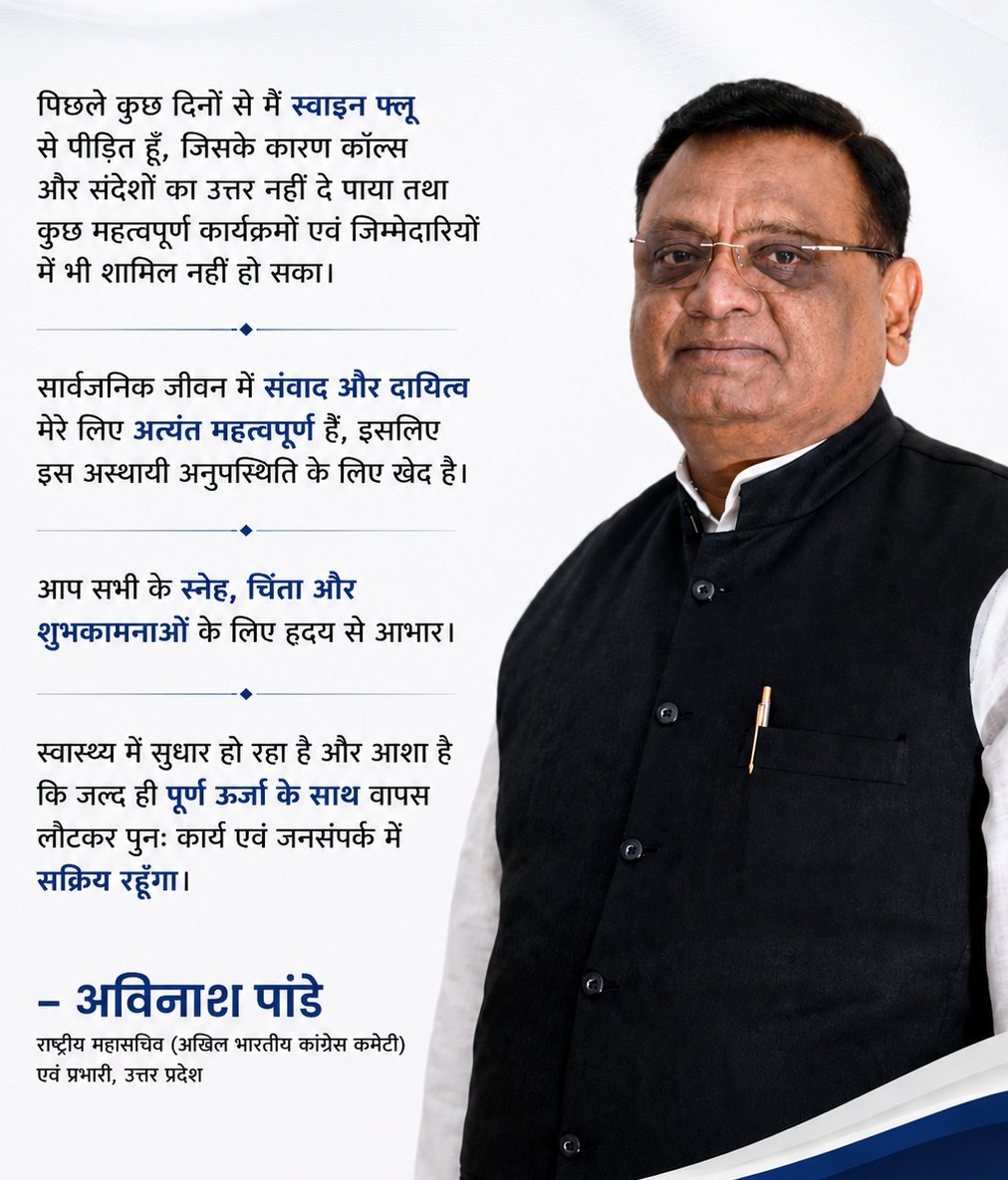 पिछले कुछ दिनों से मैं स्वाइन फ्लू से पीड़ित हूँ, जिसके कारण कॉल्स और संदेशों का उत्तर नहीं दे पाया तथा कुछ महत्वपूर्ण कार्यक्रमों एवं जिम्मेदारियों में भी शामिल नहीं हो सका।

सार्वजनिक जीवन में संवाद और दायित्व मेरे लिए अत्यंत महत्वपूर्ण हैं, इसलिए इस अस्थायी अनुपस्थिति के लिए खेद है।

आप सभी के स्नेह, चिंता और शुभकामनाओं के लिए हृदय से आभार।

स्वास्थ्य में सुधार हो रहा है और आशा है कि जल्द ही पूर्ण ऊर्जा के साथ वापस लौटकर पुनः कार्य एवं जनसंपर्क में सक्रिय रहूँगा।

– अविनाश पांडे
राष्ट्रीय महासचिव (अखिल भारतीय कांग्रेस कमेटी)
एवं प्रभारी, उत्तर प्रदेश